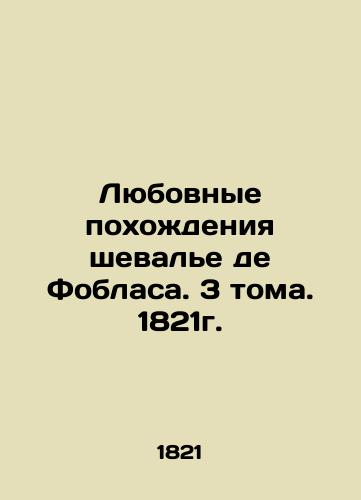 Любовные похождения шевалье де Фобласа. 3 тома. 1821г.

1821